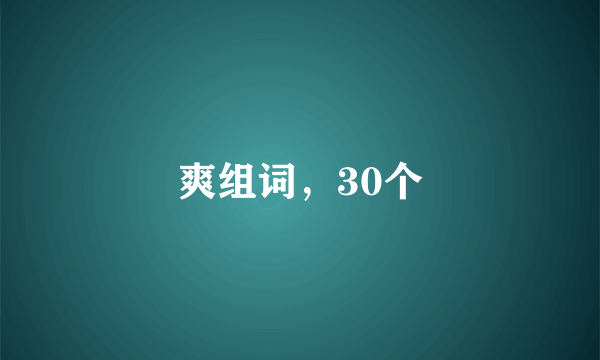 爽组词，30个